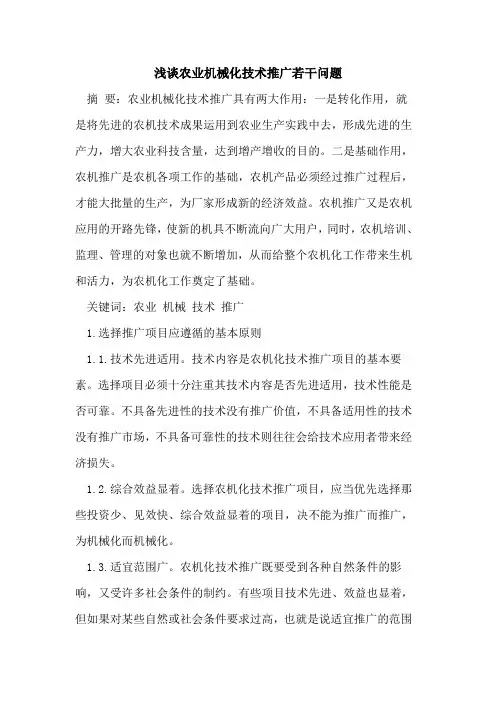 浅谈农业机械化技术推广若干问题

摘 要：农业机械化技术推广具有两大作用：一是转化作用，就是将先进的农机技术成果运用到农业生产实践中去，形成先进的生产力，增大农业科技含量，达到增产增收的目的。二是基础作用，农机推广是农机各项工作的基础，农机产品必须经过推广过程后，才能大批量的生产，为厂家形成新的经济效益。农机推广又是农机应用的开路先锋，使新的机具不断流向广大用户，同时，农机培训、监理、管理的对象也就不断增加，从而给整个农机化工作带来生机和活力，为农机化工作奠定了基础。

关键词：农业 机械 技术 推广

1.选择推广项目应遵循的基本原则

1.1.技术先进适用。技术内容是农机化技术推广项目的基本要素。选择项目必须十分注重其技术内容是否先进适用，技术性能是否可靠。不具备先进性的技术没有推广价值，不具备适用性的技术没有推广市场，不具备可靠性的技术则往往会给技术应用者带来经济损失。

1.2.综合效益显着。选择农机化技术推广项目，应当优先选择那些投资少、见效快、综合效益显着的项目，决不能为推广而推广，为机械化而机械化。

1.3.适宜范围广。农机化技术推广既要受到各种自然条件的影响，又受许多社会条件的制约。有些项目技术先进、效益也显着，但如果对某些自然或社会条件要求过高，也就是说适宜推广的范围